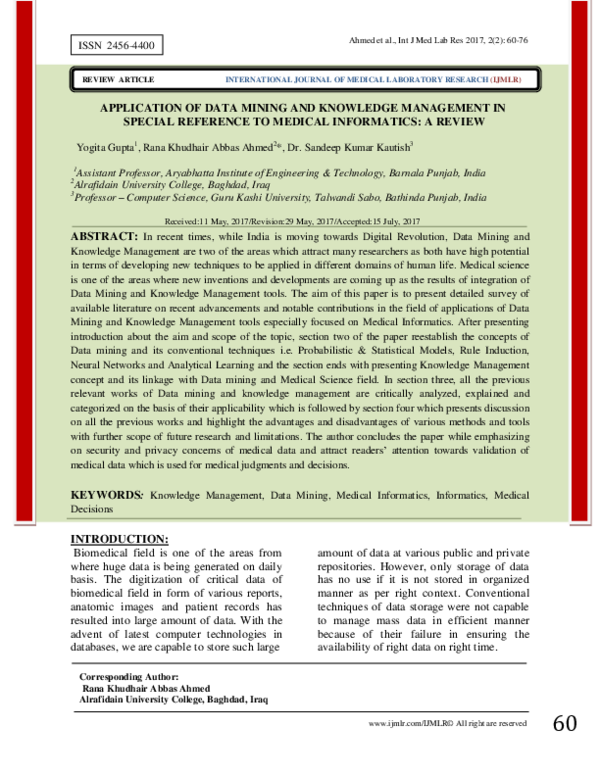 ISSN 2456-4400

Ahmed et al., Int J Med Lab Res 2017, 2(2): 60-76

REVIEW ARTICLE INTERNATIONAL JOURNAL OF MEDICAL LABORATORY RESEARCH (IJMLR)

APPLICATION OF DATA MINING AND KNOWLEDGE MANAGEMENT IN SPECIAL REFERENCE TO MEDICAL INFORMATICS: A REVIEW

Yogita Gupta$^1$, Rana Khudhair Abbas Ahmed$^{2*}$, Dr. Sandeep Kumar Kautish$^3$

$^1$Assistant Professor, Aryabhatta Institute of Engineering & Technology, Barnala Punjab, India
$^2$Alrafidain University College, Baghdad, Iraq
$^3$Professor – Computer Science, Guru Kashi University, Talwandi Sabo, Bathinda Punjab, India

Received:11 May, 2017/Revision:29 May, 2017/Accepted:15 July, 2017

ABSTRACT: In recent times, while India is moving towards Digital Revolution, Data Mining and Knowledge Management are two of the areas which attract many researchers as both have high potential in terms of developing new techniques to be applied in different domains of human life. Medical science is one of the areas where new inventions and developments are coming up as the results of integration of Data Mining and Knowledge Management tools. The aim of this paper is to present detailed survey of available literature on recent advancements and notable contributions in the field of applications of Data Mining and Knowledge Management tools especially focused on Medical Informatics. After presenting introduction about the aim and scope of the topic, section two of the paper reestablish the concepts of Data mining and its conventional techniques i.e. Probabilistic & Statistical Models, Rule Induction, Neural Networks and Analytical Learning and the section ends with presenting Knowledge Management concept and its linkage with Data mining and Medical Science field. In section three, all the previous relevant works of Data mining and knowledge management are critically analyzed, explained and categorized on the basis of their applicability which is followed by section four which presents discussion on all the previous works and highlight the advantages and disadvantages of various methods and tools with further scope of future research and limitations. The author concludes the paper while emphasizing on security and privacy concerns of medical data and attract readers' attention towards validation of medical data which is used for medical judgments and decisions.

KEYWORDS: Knowledge Management, Data Mining, Medical Informatics, Informatics, Medical Decisions

INTRODUCTION:
Biomedical field is one of the areas from where huge data is being generated on daily basis. The digitization of critical data of biomedical field in form of various reports, anatomic images and patient records has resulted into large amount of data. With the advent of latest computer technologies in databases, we are capable to store such large amount of data at various public and private repositories. However, only storage of data has no use if it is not stored in organized manner as per right context. Conventional techniques of data storage were not capable to manage mass data in efficient manner because of their failure in ensuring the availability of right data on right time.

Corresponding Author:
Rana Khudhair Abbas Ahmed
Alrafidain University College, Baghdad, Iraq

www.ijmlr.com/IJMLR© All right are reserved 60